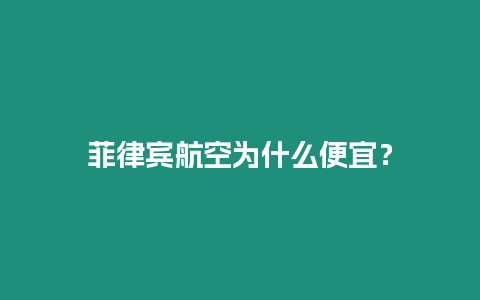 菲律宾航空为什么便宜？